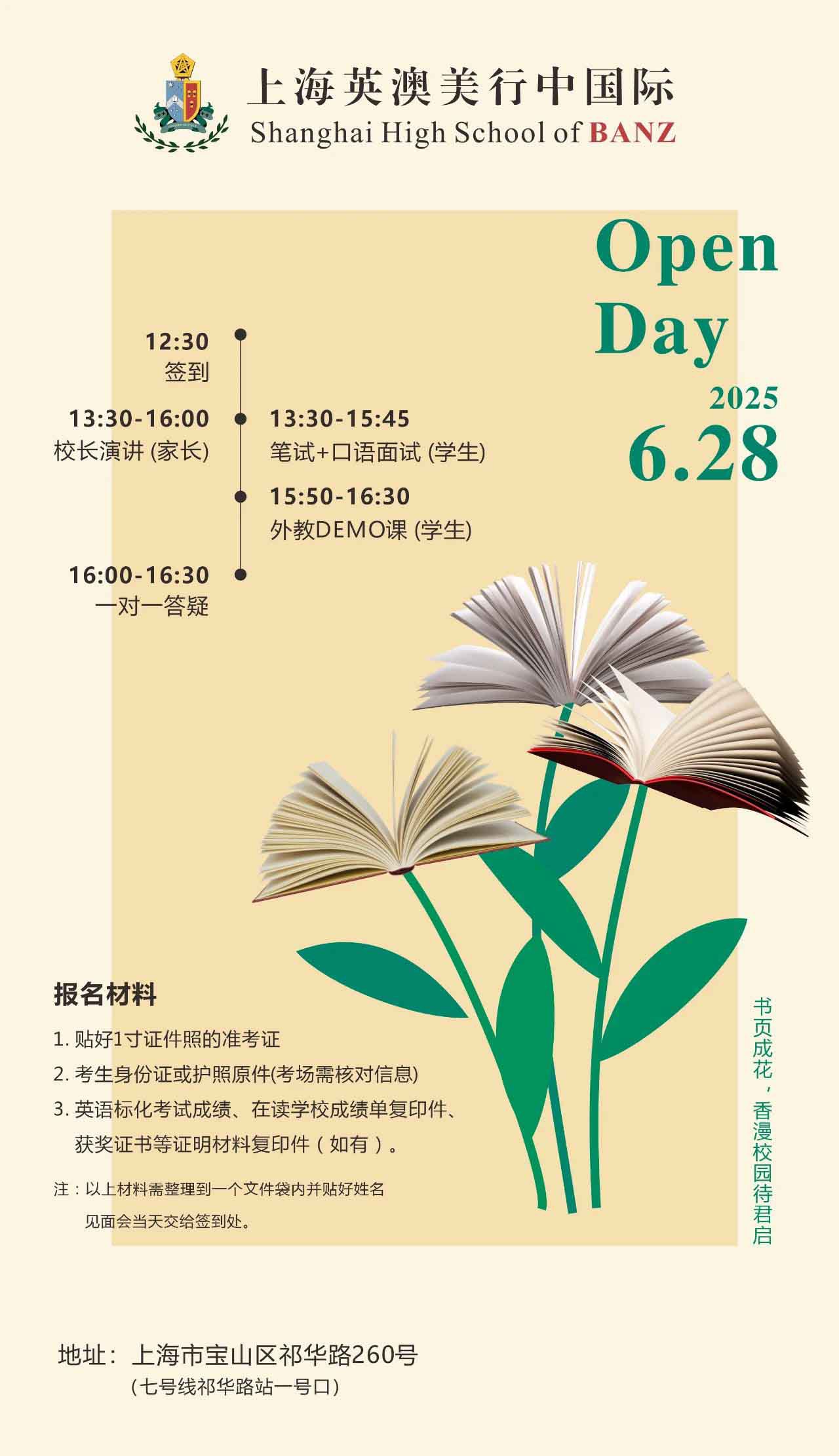 上海英澳美行中国际
Shanghai High School of BANZ

Open Day
2025
6.28

12:30
签到

13:30-16:00
校长演讲 (家长)

13:30-15:45
笔试+口语面试 (学生)

15:50-16:30
外教DEMO课 (学生)

16:00-16:30
一对一答疑

报名材料
1. 贴好1寸证件照的准考证
2. 考生身份证或护照原件(考场需核对信息)
3. 英语标化考试成绩、在读学校成绩单复印件、获奖证书等证明材料复印件（如有）。

注：以上材料需整理到一个文件袋内并贴好姓名
见面会当天交给签到处。

书页成花，香漫校园待君启

地址：上海市宝山区祁华路260号
（七号线祁华路站一号口）